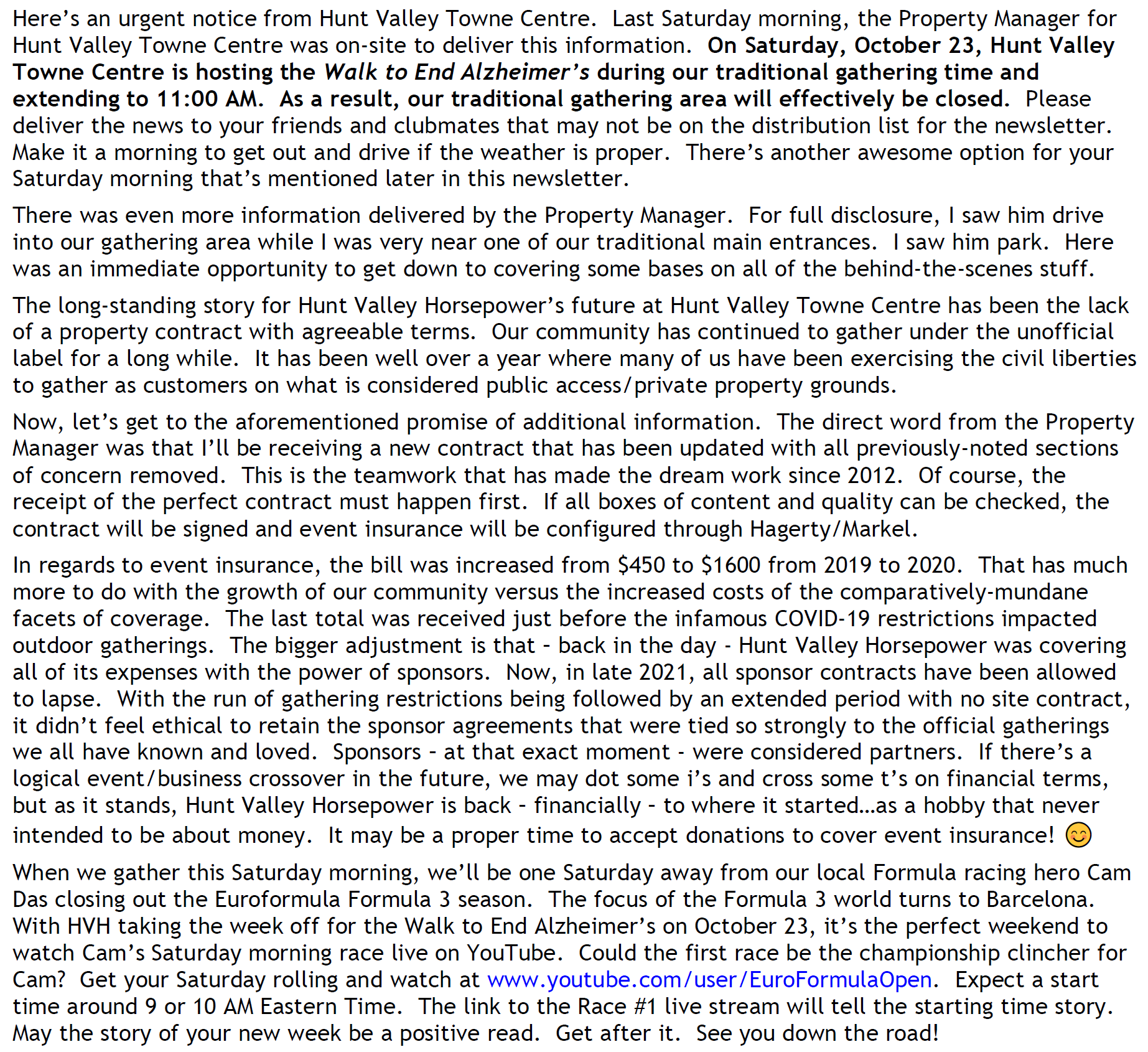 Here's an urgent notice from Hunt Valley Towne Centre. Last Saturday morning, the Property Manager for Hunt Valley Towne Centre was on-site to deliver this information. On Saturday, October 23, Hunt Valley Towne Centre is hosting the Walk to End Alzheimer's during our traditional gathering time and extending to 11:00 AM. As a result, our traditional gathering area will effectively be closed. Please deliver the news to your friends and clubmates that may not be on the distribution list for the newsletter. Make it a morning to get out and drive if the weather is proper. There's another awesome option for your Saturday morning that's mentioned later in this newsletter.

There was even more information delivered by the Property Manager. For full disclosure, I saw him drive into our gathering area while I was very near one of our traditional main entrances. I saw him park. Here was an immediate opportunity to get down to covering some bases on all of the behind-the-scenes stuff.

The long-standing story for Hunt Valley Horsepower's future at Hunt Valley Towne Centre has been the lack of a property contract with agreeable terms. Our community has continued to gather under the unofficial label for a long while. It has been well over a year where many of us have been exercising the civil liberties to gather as customers on what is considered public access/private property grounds.

Now, let's get to the aforementioned promise of additional information. The direct word from the Property Manager was that I'll be receiving a new contract that has been updated with all previously-noted sections of concern removed. This is the teamwork that has made the dream work since 2012. Of course, the receipt of the perfect contract must happen first. If all boxes of content and quality can be checked, the contract will be signed and event insurance will be configured through Hagerty/Markel.

In regards to event insurance, the bill was increased from $450 to $1600 from 2019 to 2020. That has much more to do with the growth of our community versus the increased costs of the comparatively-mundane facets of coverage. The last total was received just before the infamous COVID-19 restrictions impacted outdoor gatherings. The bigger adjustment is that - back in the day - Hunt Valley Horsepower was covering all of its expenses with the power of sponsors. Now, in late 2021, all sponsor contracts have been allowed to lapse. With the run of gathering restrictions being followed by an extended period with no site contract, it didn't feel ethical to retain the sponsor agreements that were tied so strongly to the official gatherings we all have known and loved. Sponsors - at that exact moment - were considered partners. If there's a logical event/business crossover in the future, we may dot some i's and cross some t's on financial terms, but as it stands, Hunt Valley Horsepower is back - financially - to where it started…as a hobby that never intended to be about money. It may be a proper time to accept donations to cover event insurance! 😊

When we gather this Saturday morning, we'll be one Saturday away from our local Formula racing hero Cam Das closing out the Euroformula Formula 3 season. The focus of the Formula 3 world turns to Barcelona. With HVH taking the week off for the Walk to End Alzheimer's on October 23, it's the perfect weekend to watch Cam's Saturday morning race live on YouTube. Could the first race be the championship clincher for Cam? Get your Saturday rolling and watch at www.youtube.com/user/EuroFormulaOpen. Expect a start time around 9 or 10 AM Eastern Time. The link to the Race #1 live stream will tell the starting time story. May the story of your new week be a positive read. Get after it. See you down the road!